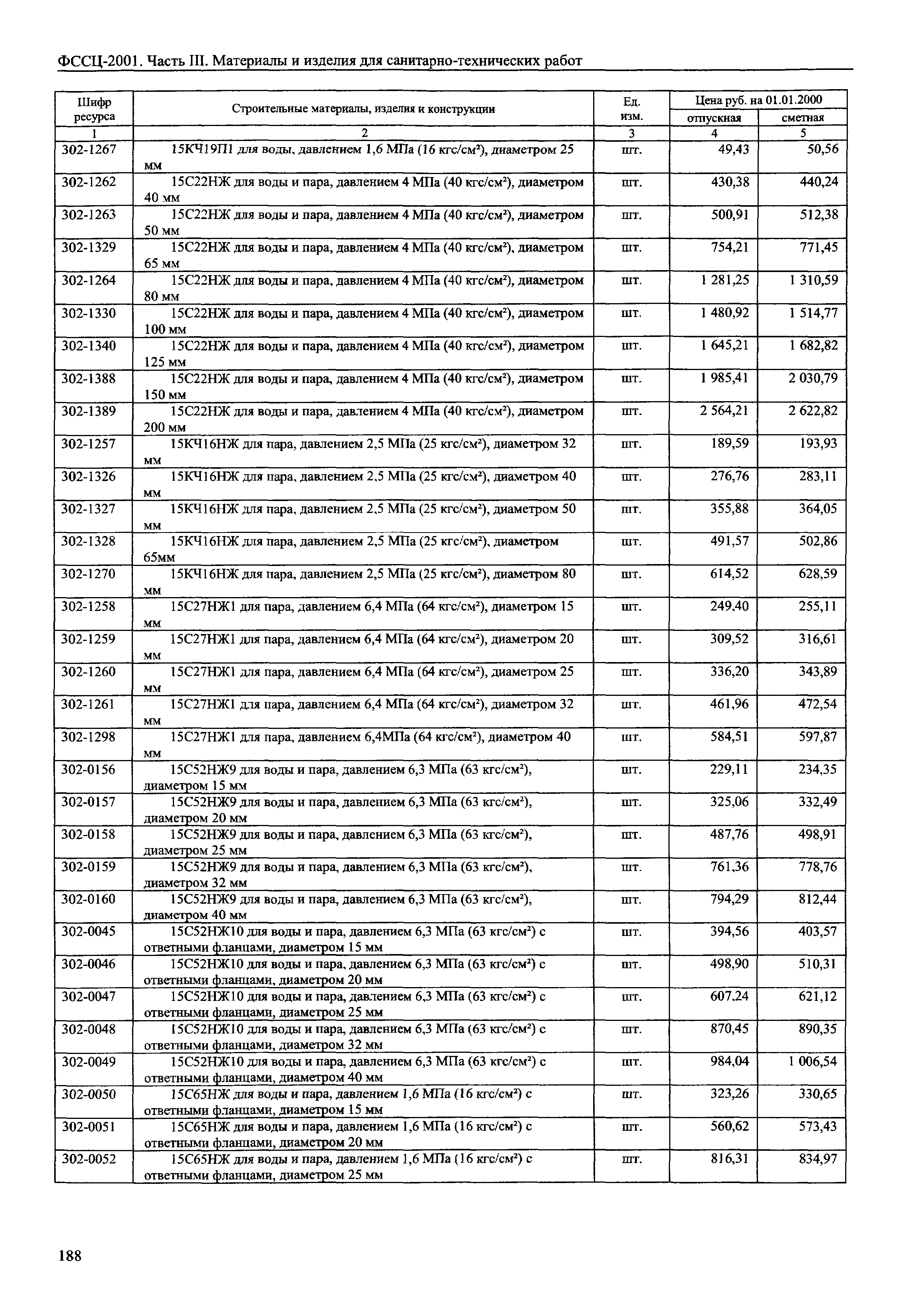 ФССЦ-2001. Часть III. Материалы и изделия для санитарно-технических работ

| Шифр ресурса | Строительные материалы, изделия и конструкции | Ед. изм. | Цена руб. на 01.01.2000 отпускная | Цена руб. на 01.01.2000 сметная |
|---|---|---|---|---|
| 1 | 2 | 3 | 4 | 5 |
| 302-1267 | 15КЧ19П1 для воды, давлением 1,6 МПа (16 кгс/см²), диаметром 25 мм | шт. | 49,43 | 50,56 |
| 302-1262 | 15С22НЖ для воды и пара, давлением 4 МПа (40 кгс/см²), диаметром 40 мм | шт. | 430,38 | 440,24 |
| 302-1263 | 15С22НЖ для воды и пара, давлением 4 МПа (40 кгс/см²), диаметром 50 мм | шт. | 500,91 | 512,38 |
| 302-1329 | 15С22НЖ для воды и пара, давлением 4 МПа (40 кгс/см²), диаметром 65 мм | шт. | 754,21 | 771,45 |
| 302-1264 | 15С22НЖ для воды и пара, давлением 4 МПа (40 кгс/см²), диаметром 80 мм | шт. | 1 281,25 | 1 310,59 |
| 302-1330 | 15С22НЖ для воды и пара, давлением 4 МПа (40 кгс/см²), диаметром 100 мм | шт. | 1 480,92 | 1 514,77 |
| 302-1340 | 15С22НЖ для воды и пара, давлением 4 МПа (40 кгс/см²), диаметром 125 мм | шт. | 1 645,21 | 1 682,82 |
| 302-1388 | 15С22НЖ для воды и пара, давлением 4 МПа (40 кгс/см²), диаметром 150 мм | шт. | 1 985,41 | 2 030,79 |
| 302-1389 | 15С22НЖ для воды и пара, давлением 4 МПа (40 кгс/см²), диаметром 200 мм | шт. | 2 564,21 | 2 622,82 |
| 302-1257 | 15КЧ16НЖ для пара, давлением 2,5 МПа (25 кгс/см²), диаметром 32 мм | шт. | 189,59 | 193,93 |
| 302-1326 | 15КЧ16НЖ для пара, давлением 2,5 МПа (25 кгс/см²), диаметром 40 мм | шт. | 276,76 | 283,11 |
| 302-1327 | 15КЧ16НЖ для пара, давлением 2,5 МПа (25 кгс/см²), диаметром 50 мм | шт. | 355,88 | 364,05 |
| 302-1328 | 15КЧ16НЖ для пара, давлением 2,5 МПа (25 кгс/см²), диаметром 65мм | шт. | 491,57 | 502,86 |
| 302-1270 | 15КЧ16НЖ для пара, давлением 2,5 МПа (25 кгс/см²), диаметром 80 мм | шт. | 614,52 | 628,59 |
| 302-1258 | 15С27НЖ1 для пара, давлением 6,4 МПа (64 кгс/см²), диаметром 15 мм | шт. | 249,40 | 255,11 |
| 302-1259 | 15С27НЖ1 для пара, давлением 6,4 МПа (64 кгс/см²), диаметром 20 мм | шт. | 309,52 | 316,61 |
| 302-1260 | 15С27НЖ1 для пара, давлением 6,4 МПа (64 кгс/см²), диаметром 25 мм | шт. | 336,20 | 343,89 |
| 302-1261 | 15С27НЖ1 для пара, давлением 6,4 МПа (64 кгс/см²), диаметром 32 мм | шт. | 461,96 | 472,54 |
| 302-1298 | 15С27НЖ1 для пара, давлением 6,4МПа (64 кгс/см²), диаметром 40 мм | шт. | 584,51 | 597,87 |
| 302-0156 | 15С52НЖ9 для воды и пара, давлением 6,3 МПа (63 кгс/см²), диаметром 15 мм | шт. | 229,11 | 234,35 |
| 302-0157 | 15С52НЖ9 для воды и пара, давлением 6,3 МПа (63 кгс/см²), диаметром 20 мм | шт. | 325,06 | 332,49 |
| 302-0158 | 15С52НЖ9 для воды и пара, давлением 6,3 МПа (63 кгс/см²), диаметром 25 мм | шт. | 487,76 | 498,91 |
| 302-0159 | 15С52НЖ9 для воды и пара, давлением 6,3 МПа (63 кгс/см²), диаметром 32 мм | шт. | 761,36 | 778,76 |
| 302-0160 | 15С52НЖ9 для воды и пара, давлением 6,3 МПа (63 кгс/см²), диаметром 40 мм | шт. | 794,29 | 812,44 |
| 302-0045 | 15С52НЖ10 для воды и пара, давлением 6,3 МПа (63 кгс/см²) с ответными фланцами, диаметром 15 мм | шт. | 394,56 | 403,57 |
| 302-0046 | 15С52НЖ10 для воды и пара, давлением 6,3 МПа (63 кгс/см²) с ответными фланцами, диаметром 20 мм | шт. | 498,90 | 510,31 |
| 302-0047 | 15С52НЖ10 для воды и пара, давлением 6,3 МПа (63 кгс/см²) с ответными фланцами, диаметром 25 мм | шт. | 607,24 | 621,12 |
| 302-0048 | 15С52НЖ10 для воды и пара, давлением 6,3 МПа (63 кгс/см²) с ответными фланцами, диаметром 32 мм | шт. | 870,45 | 890,35 |
| 302-0049 | 15С52НЖ10 для воды и пара, давлением 6,3 МПа (63 кгс/см²) с ответными фланцами, диаметром 40 мм | шт. | 984,04 | 1 006,54 |
| 302-0050 | 15С65НЖ для воды и пара, давлением 1,6 МПа (16 кгс/см²) с ответными фланцами, диаметром 15 мм | шт. | 323,26 | 330,65 |
| 302-0051 | 15С65НЖ для воды и пара, давлением 1,6 МПа (16 кгс/см²) с ответными фланцами, диаметром 20 мм | шт. | 560,62 | 573,43 |
| 302-0052 | 15С65НЖ для воды и пара, давлением 1,6 МПа (16 кгс/см²) с ответными фланцами, диаметром 25 мм | шт. | 816,31 | 834,97 |

188